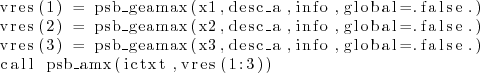 vres(1) = psb_geamax(x1,desc_a,info,global=.false.)
vres(2) = psb_geamax(x2,desc_a,info,global=.false.)
vres(3) = psb_geamax(x3,desc_a,info,global=.false.)
call psb_amx(ictxt,vres(1:3))